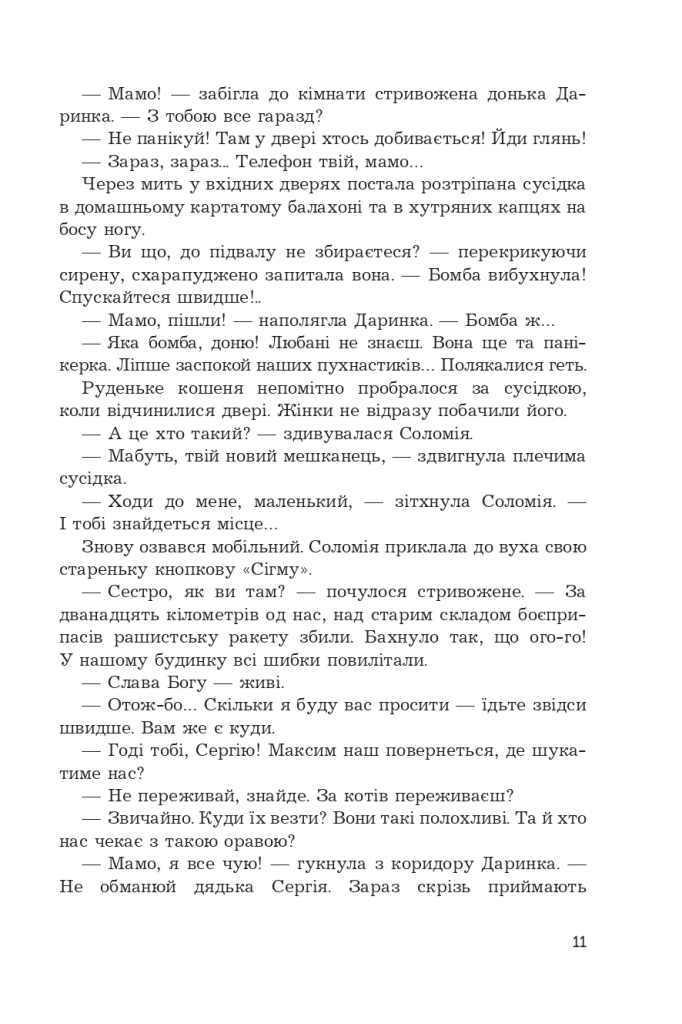 — Мамо! — забігла до кімнати стривожена донька Даринка. — З тобою все гаразд?

— Не панікуй! Там у двері хтось добивається! Йди глянь!

— Зараз, зараз... Телефон твій, мамо...

Через мить у вхідних дверях постала розтріпана сусідка в домашньому картатому балахоні та в хутряних капцях на босу ногу.

— Ви що, до підвалу не збираєтеся? — перекрикуючи сирену, схарапуджено запитала вона. — Бомба вибухнула! Спускайтеся швидше!..

— Мамо, пішли! — наполягла Даринка. — Бомба ж...

— Яка бомба, доню! Любані не знаєш. Вона ще та панікерка. Ліпше заспокой наших пухнастиків... Полякалися геть.

Руденьке кошеня непомітно пробралося за сусідкою, коли відчинилися двері. Жінки не відразу побачили його.

— А це хто такий? — здивувалася Соломія.

— Мабуть, твій новий мешканець, — здвигнула плечима сусідка.

— Ходи до мене, маленький, — зітхнула Соломія. — І тобі знайдеться місце...

Знову озвався мобільний. Соломія приклала до вуха свою стареньку кнопкову «Сігму».

— Сестро, як ви там? — почулося стривожене. — За дванадцять кілометрів од нас, над старим складом боєприпасів рашистську ракету збили. Бахнуло так, що ого-го! У нашому будинку всі шибки повилітали.

— Слава Богу — живі.

— Отож-бо... Скільки я буду вас просити — їдьте звідси швидше. Вам же є куди.

— Годі тобі, Сергію! Максим наш повернеться, де шукатиме нас?

— Не переживай, знайде. За котів переживаєш?

— Звичайно. Куди їх везти? Вони такі полохливі. Та й хто нас чекає з такою оравою?

— Мамо, я все чую! — гукнула з коридору Даринка. — Не обманюй дядька Сергія. Зараз скрізь приймають

11